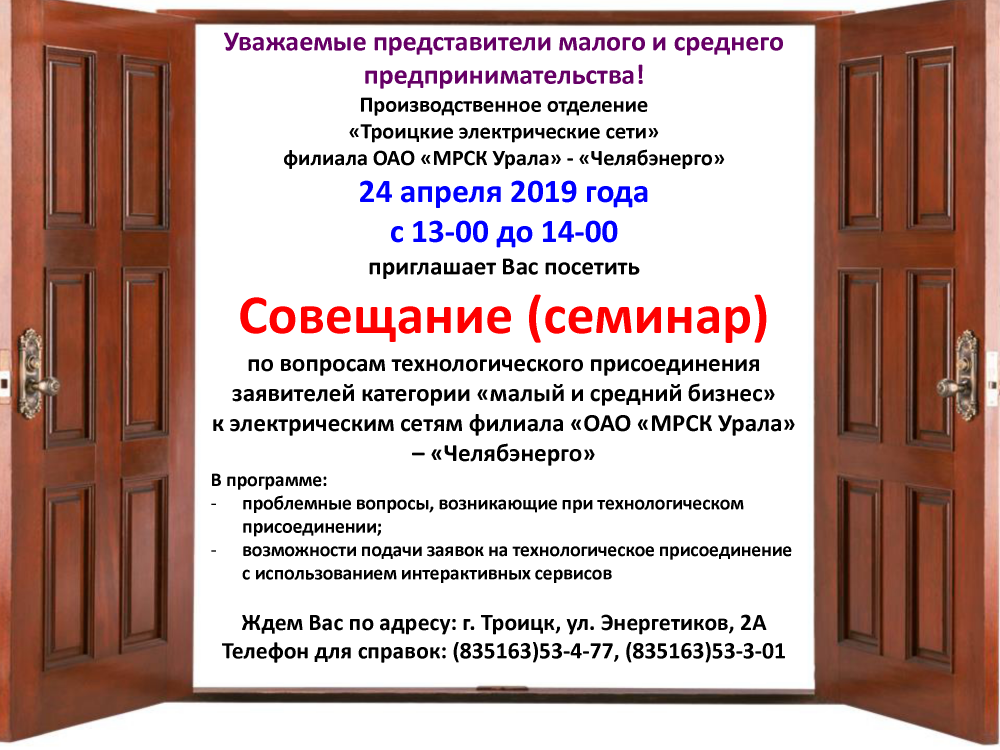 Уважаемые представители малого и среднего предпринимательства!

Производственное отделение
«Троицкие электрические сети»
филиала ОАО «МРСК Урала» - «Челябэнерго»

24 апреля 2019 года
с 13-00 до 14-00

приглашает Вас посетить

Совещание (семинар)

по вопросам технологического присоединения заявителей категории «малый и средний бизнес» к электрическим сетям филиала «ОАО «МРСК Урала» – «Челябэнерго»

В программе:
- проблемные вопросы, возникающие при технологическом присоединении;
- возможности подачи заявок на технологическое присоединение с использованием интерактивных сервисов

Ждем Вас по адресу: г. Троицк, ул. Энергетиков, 2А
Телефон для справок: (835163)53-4-77, (835163)53-3-01